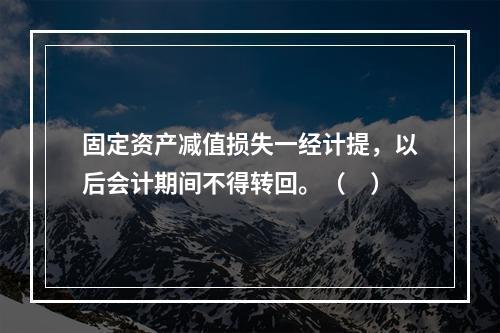 固定资产减值损失一经计提，以后会计期间不得转回。（　）